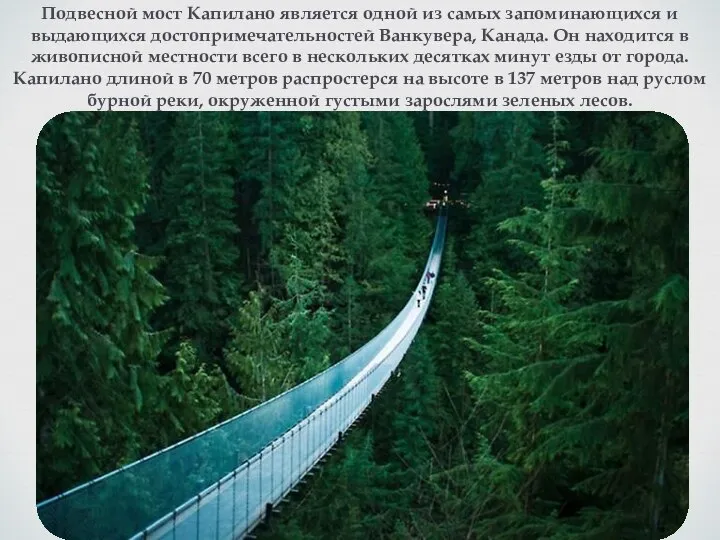 Подвесной мост Капилано является одной из самых запоминающихся и выдающихся достопримечательностей Ванкувера, Канада. Он находится в живописной местности всего в нескольких десятках минут езды от города. Капилано длиной в 70 метров распростерся на высоте в 137 метров над руслом бурной реки, окруженной густыми зарослями зеленых лесов.